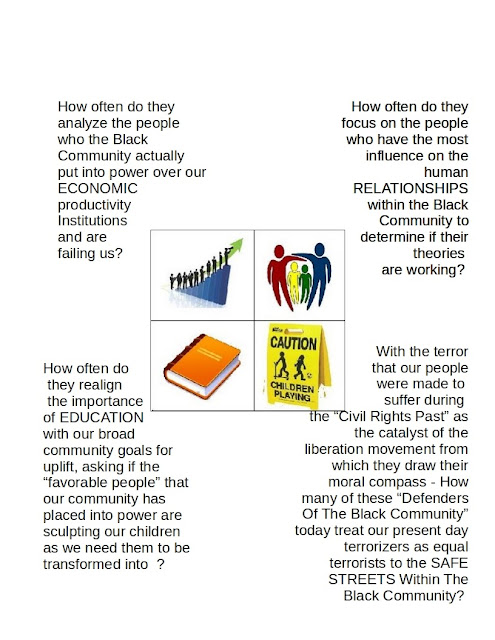 How often do they analyze the people who the Black Community actually put into power over our ECONOMIC productivity Institutions and are failing us?

How often do they focus on the people who have the most influence on the human RELATIONSHIPS within the Black Community to determine if their theories are working?

CAUTION

CHILDREN PLAYING

How often do they realign the importance of EDUCATION with our broad community goals for uplift, asking if the “favorable people” that our community has placed into power are sculpting our children as we need them to be transformed into ?

With the terror that our people were made to suffer during the “Civil Rights Past” as the catalyst of the liberation movement from which they draw their moral compass - How many of these “Defenders Of The Black Community” today treat our present day terrorizers as equal terrorists to the SAFE STREETS Within The Black Community?